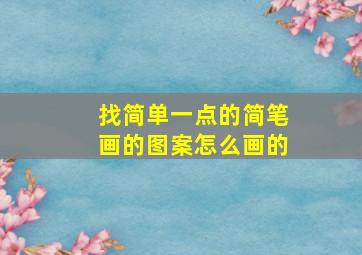 找简单一点的简笔画的图案怎么画的